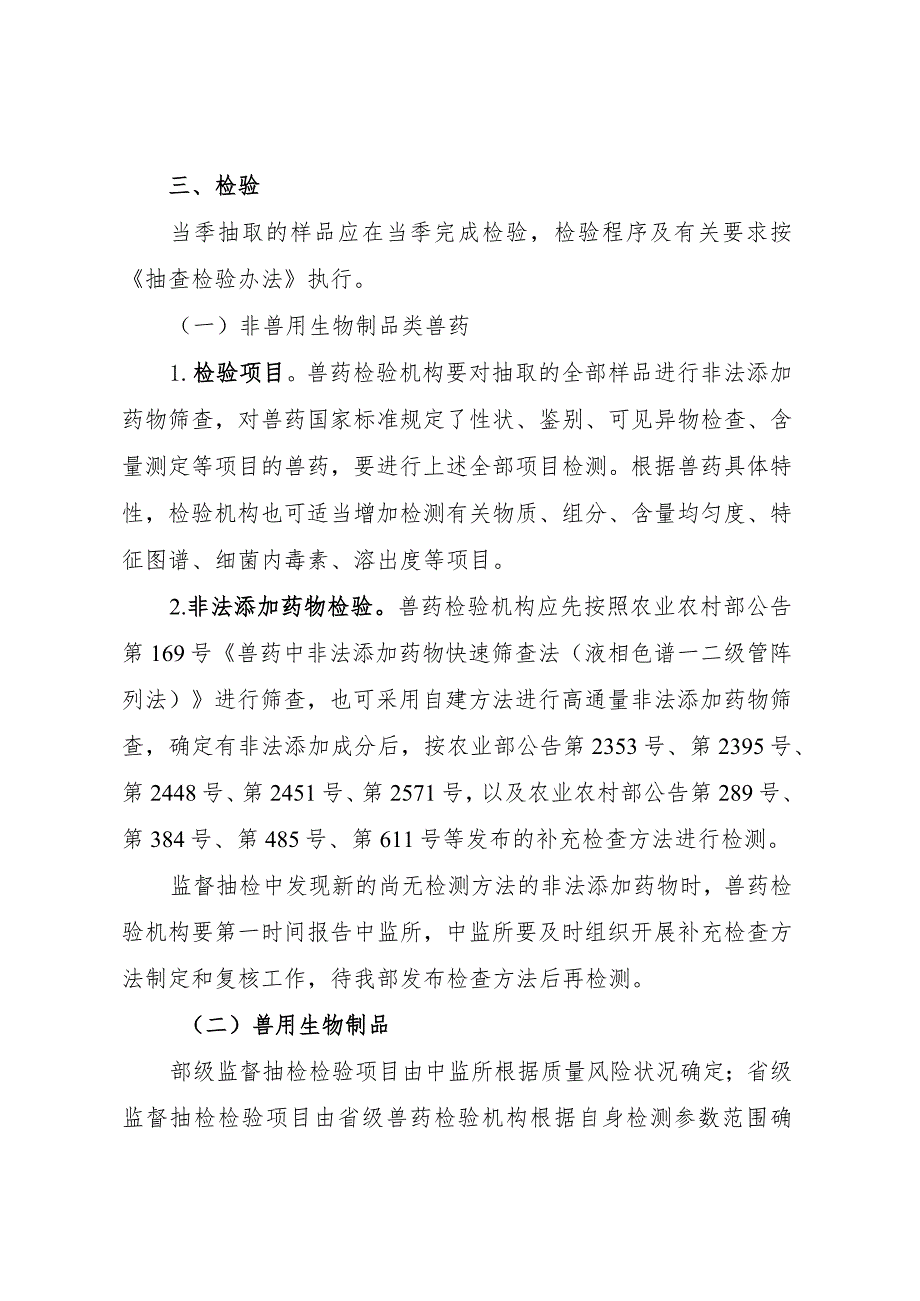 三、检验

当季抽取的样品应在当季完成检验，检验程序及有关要求按《抽查检验办法》执行。

（一）非兽用生物制品类兽药

1. 检验项目。兽药检验机构要对抽取的全部样品进行非法添加药物筛查，对兽药国家标准规定了性状、鉴别、可见异物检查、含量测定等项目的兽药，要进行上述全部项目检测。根据兽药具体特性，检验机构也可适当增加检测有关物质、组分、含量均匀度、特征图谱、细菌内毒素、溶出度等项目。

2.非法添加药物检验。兽药检验机构应先按照农业农村部公告第 169 号《兽药中非法添加药物快速筛查法（液相色谱一二级管阵列法）》进行筛查，也可采用自建方法进行高通量非法添加药物筛查，确定有非法添加成分后，按农业部公告第 2353 号、第 2395 号、第 2448 号、第 2451 号、第 2571 号，以及农业农村部公告第 289 号、第 384 号、第 485 号、第 611 号等发布的补充检查方法进行检测。

监督抽检中发现新的尚无检测方法的非法添加药物时，兽药检验机构要第一时间报告中监所，中监所要及时组织开展补充检查方法制定和复核工作，待我部发布检查方法后再检测。

（二）兽用生物制品

部级监督抽检检验项目由中监所根据质量风险状况确定；省级监督抽检检验项目由省级兽药检验机构根据自身检测参数范围确